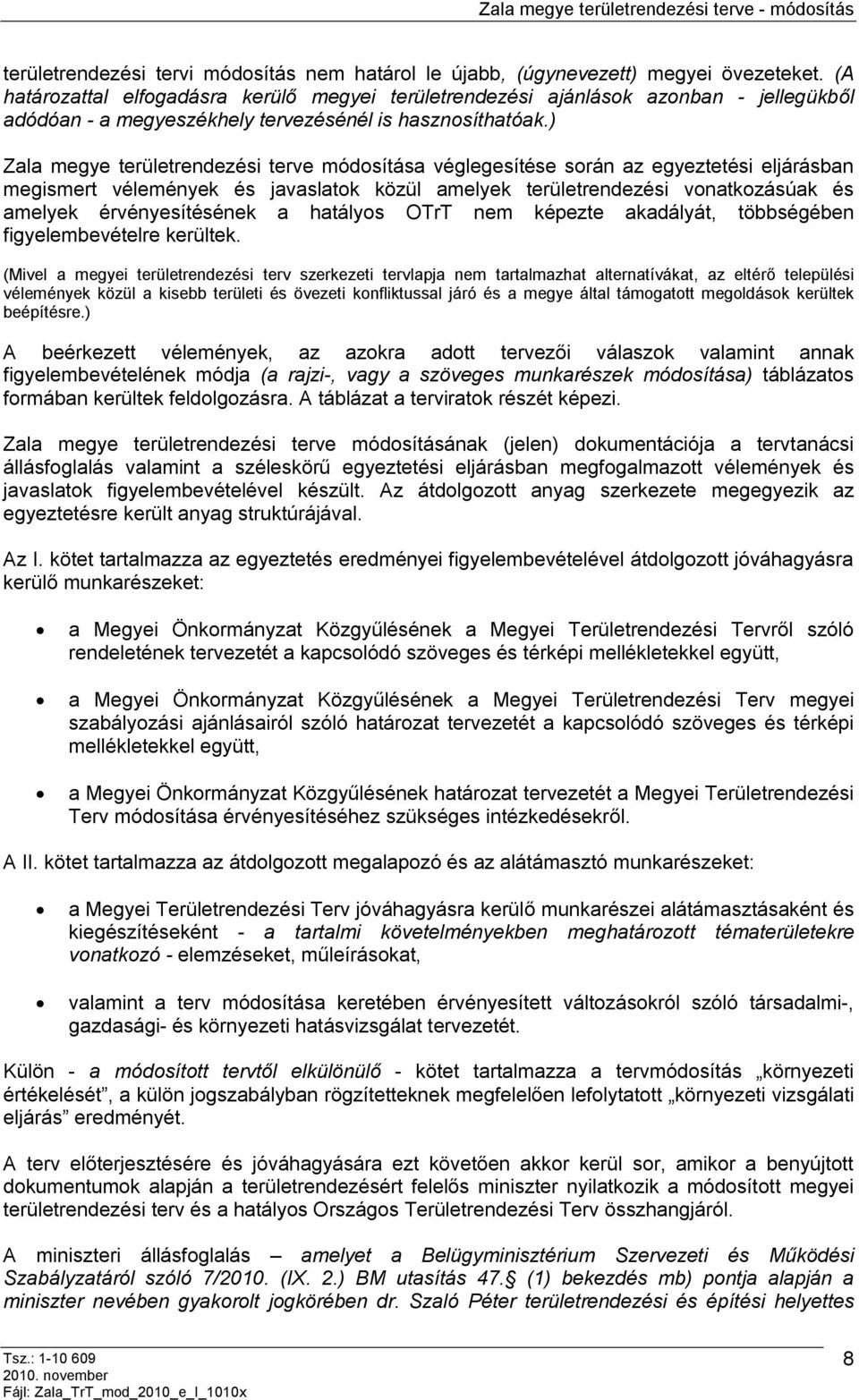 Zala megye területrendezési terve - módosítás

területrendezési tervi módosítás nem határol le újabb, (úgynevezett) megyei övezeteket. (A határozattal elfogadásra kerülő megyei területrendezési ajánlások azonban - jellegükből adódóan - a megyeszékhely tervezésénél is hasznosíthatóak.)

Zala megye területrendezési terve módosítása véglegesítése során az egyeztetési eljárásban megismert vélemények és javaslatok közül amelyek területrendezési vonatkozásúak és amelyek érvényesítésének a hatályos OTrT nem képezte akadályát, többségében figyelembevételre kerültek.

(Mivel a megyei területrendezési terv szerkezeti tervlapja nem tartalmazhat alternatívákat, az eltérő települési vélemények közül a kisebb területi és övezeti konfliktussal járó és a megye által támogatott megoldások kerültek beépítésre.)

A beérkezett vélemények, az azokra adott tervezői válaszok valamint annak figyelembevételének módja (a rajzi-, vagy a szöveges munkarészek módosítása) táblázatos formában kerültek feldolgozásra. A táblázat a terviratok részét képezi.

Zala megye területrendezési terve módosításának (jelen) dokumentációja a tervtanácsi állásfoglalás valamint a széleskörű egyeztetési eljárásban megfogalmazott vélemények és javaslatok figyelembevételével készült. Az átdolgozott anyag szerkezete megegyezik az egyeztetésre került anyag struktúrájával.

Az I. kötet tartalmazza az egyeztetés eredményei figyelembevételével átdolgozott jóváhagyásra kerülő munkarészeket:

• a Megyei Önkormányzat Közgyűlésének a Megyei Területrendezési Tervről szóló rendeletének tervezetét a kapcsolódó szöveges és térképi mellékletekkel együtt,

• a Megyei Önkormányzat Közgyűlésének a Megyei Területrendezési Terv megyei szabályozási ajánlásairól szóló határozat tervezetét a kapcsolódó szöveges és térképi mellékletekkel együtt,

• a Megyei Önkormányzat Közgyűlésének határozat tervezetét a Megyei Területrendezési Terv módosítása érvényesítéséhez szükséges intézkedésekről.

A II. kötet tartalmazza az átdolgozott megalapozó és az alátámasztó munkarészeket:

• a Megyei Területrendezési Terv jóváhagyásra kerülő munkarészei alátámasztásaként és kiegészítéseként - a tartalmi követelményekben meghatározott tématerületekre vonatkozó - elemzéseket, műleírásokat,

• valamint a terv módosítása keretében érvényesített változásokról szóló társadalmi-, gazdasági- és környezeti hatásvizsgálat tervezetét.

Külön - a módosított tervtől elkülönülő - kötet tartalmazza a tervmódosítás „környezeti értékelését”, a külön jogszabályban rögzítetteknek megfelelően lefolytatott „környezeti vizsgálati eljárás” eredményét.

A terv előterjesztésére és jóváhagyására ezt követően akkor kerül sor, amikor a benyújtott dokumentumok alapján a területrendezésért felelős miniszter nyilatkozik a módosított megyei területrendezési terv és a hatályos Országos Területrendezési Terv összhangjáról.

A miniszteri állásfoglalás amelyet a Belügyminisztérium Szervezeti és Működési Szabályzatáról szóló 7/2010. (IX. 2.) BM utasítás 47.§ (1) bekezdés mb) pontja alapján a miniszter nevében gyakorolt jogkörében dr. Szaló Péter területrendezési és építési helyettes

Tsz.: 1-10 609
2010. november
Fájl: Zala_TrT_mod_2010_e_I_1010x

8